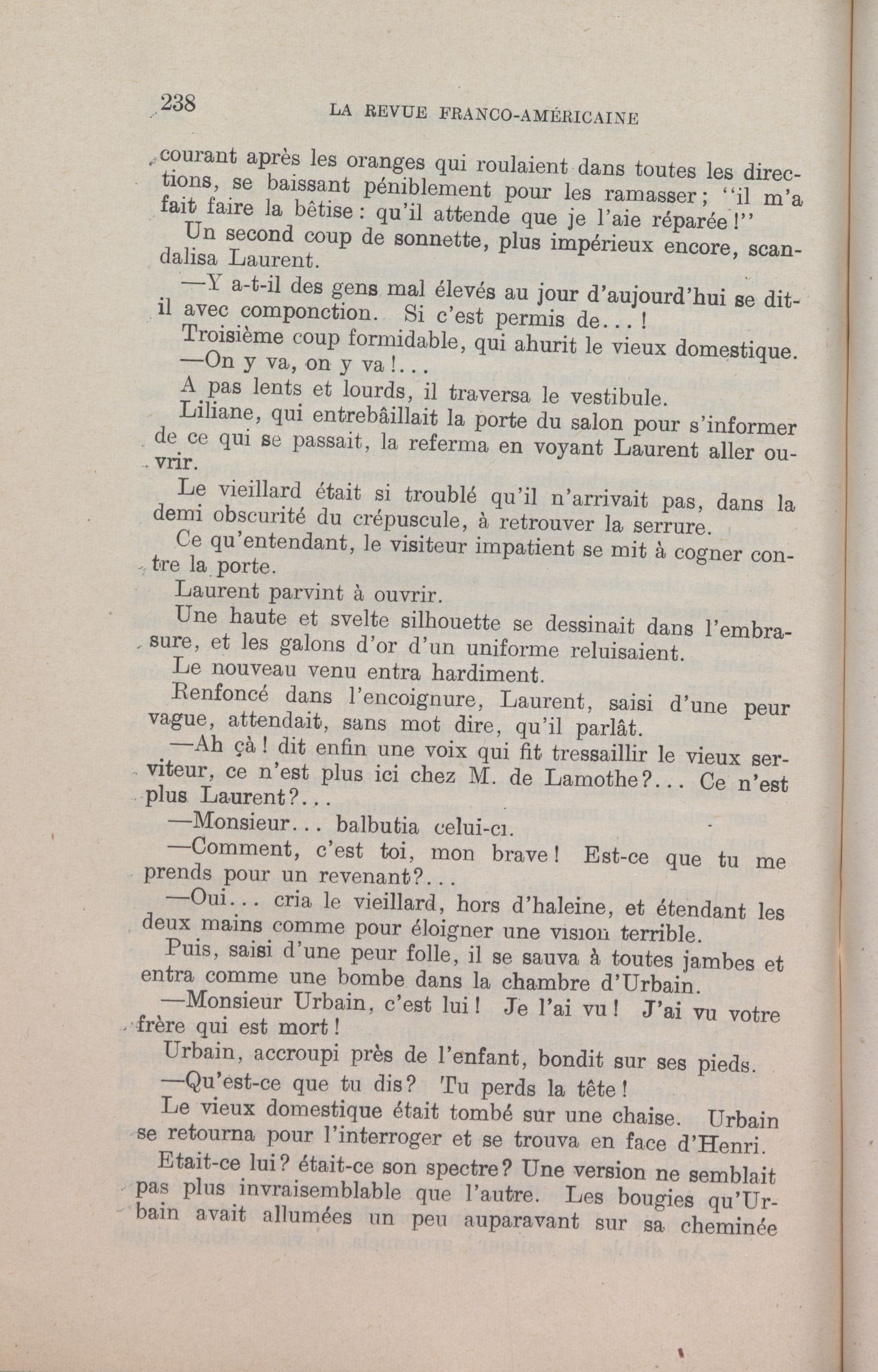 238 LA REVUE FRANCO-AMÉRICAINE

courant après les oranges qui roulaient dans toutes les directions, se baissant péniblement pour les ramasser; "il m'a fait faire la bêtise: qu'il attende que je l'aie réparée!"

Un second coup de sonnette, plus impérieux encore, scandalisa Laurent.

—Y a-t-il des gens mal élevés au jour d'aujourd'hui se dit-il avec componction. Si c'est permis de...!

Troisième coup formidable, qui ahurit le vieux domestique.

—On y va, on y va!...

A pas lents et lourds, il traversa le vestibule.

Liliane, qui entrebâillait la porte du salon pour s'informer de ce qui se passait, la referma en voyant Laurent aller ouvrir.

Le vieillard était si troublé qu'il n'arrivait pas, dans la demi obscurité du crépuscule, à retrouver la serrure.

Ce qu'entendant, le visiteur impatient se mit à cogner contre la porte.

Laurent parvint à ouvrir.

Une haute et svelte silhouette se dessinait dans l'embrasure, et les galons d'or d'un uniforme reluisaient.

Le nouveau venu entra hardiment.

Renfoncé dans l'encoignure, Laurent, saisi d'une peur vague, attendait, sans mot dire, qu'il parlât.

—Ah çà! dit enfin une voix qui fit tressaillir le vieux serviteur, ce n'est plus ici chez M. de Lamothe?... Ce n'est plus Laurent?...

—Monsieur... balbutia celui-ci.

—Comment, c'est toi, mon brave! Est-ce que tu me prends pour un revenant?...

—Oui... cria le vieillard, hors d'haleine, et étendant les deux mains comme pour éloigner une vision terrible.

Puis, saisi d'une peur folle, il se sauva à toutes jambes et entra comme une bombe dans la chambre d'Urbain.

—Monsieur Urbain, c'est lui! Je l'ai vu! J'ai vu votre frère qui est mort!

Urbain, accroupi près de l'enfant, bondit sur ses pieds.

—Qu'est-ce que tu dis? Tu perds la tête!

Le vieux domestique était tombé sur une chaise. Urbain se retourna pour l'interroger et se trouva en face d'Henri.

Etait-ce lui? était-ce son spectre? Une version ne semblait pas plus invraisemblable que l'autre. Les bougies qu'Urbain avait allumées un peu auparavant sur sa cheminée